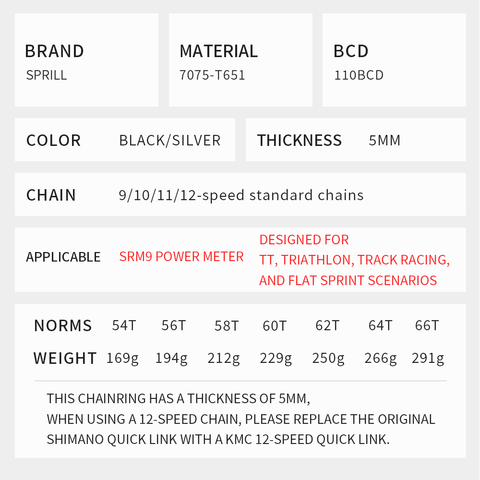 BRAND
SPRILL

MATERIAL
7075-T651

BCD
110BCD

COLOR BLACK/SILVER

THICKNESS 5MM

CHAIN 9/10/11/12-speed standard chains

APPLICABLE SRM9 POWER METER

DESIGNED FOR TT, TRIATHLON, TRACK RACING, AND FLAT SPRINT SCENARIOS

| NORMS | 54T | 56T | 58T | 60T | 62T | 64T | 66T |
|---|---|---|---|---|---|---|---|
| WEIGHT | 169g | 194g | 212g | 229g | 250g | 266g | 291g |

THIS CHAINRING HAS A THICKNESS OF 5MM, WHEN USING A 12-SPEED CHAIN, PLEASE REPLACE THE ORIGINAL SHIMANO QUICK LINK WITH A KMC 12-SPEED QUICK LINK.